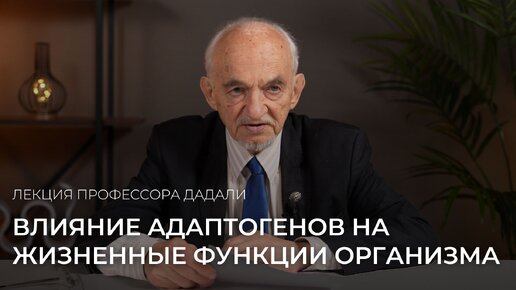 ЛЕКЦИЯ ПРОФЕССОРА ДАДАЛИ

ВЛИЯНИЕ АДАПТОГЕНОВ НА ЖИЗНЕННЫЕ ФУНКЦИИ ОРГАНИЗМА